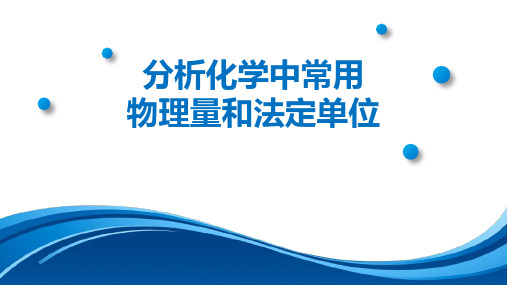 分析化学中常用
物理量和法定单位